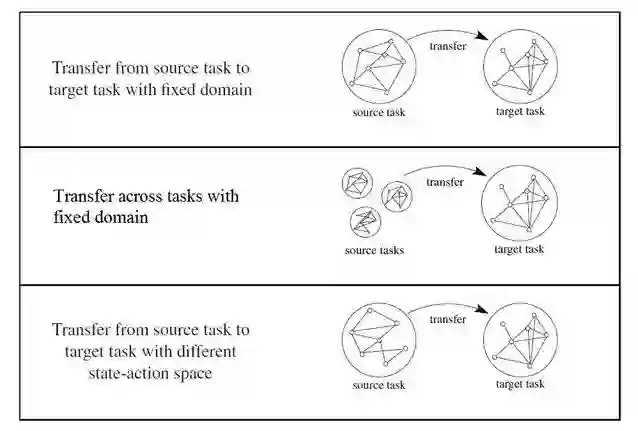 Transfer from source task to target task with fixed domain

transfer

source task

target task

Transfer across tasks with fixed domain

transfer

source tasks

target task

Transfer from source task to target task with different state-action space

transfer

source task

target task